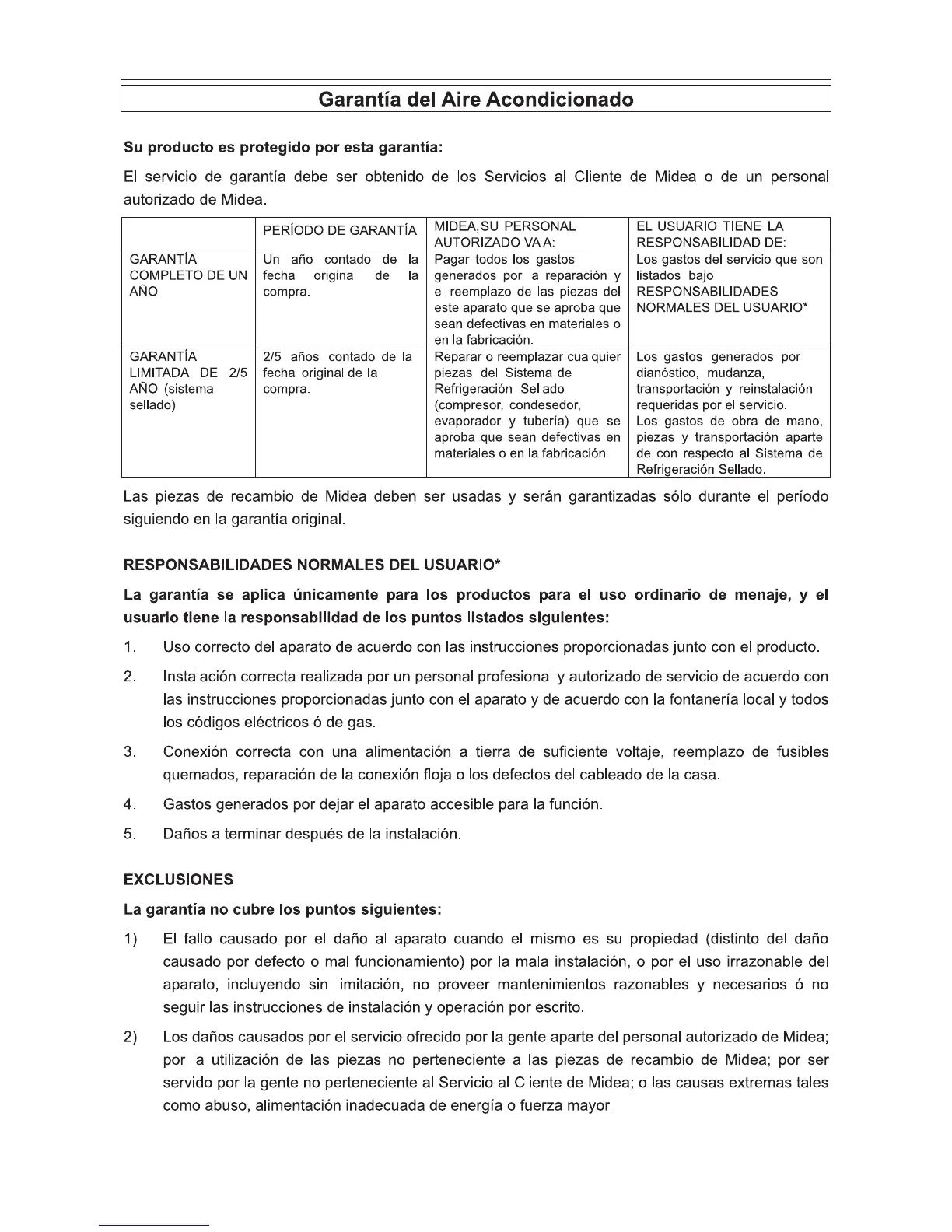 Garantía del Aire Acondicionado

Su producto es protegido por esta garantía:

El servicio de garantía debe ser obtenido de los Servicios al Cliente de Midea o de un personal autorizado de Midea.

| | PERÍODO DE GARANTÍA | MIDEA,SU PERSONAL AUTORIZADO VA A: | EL USUARIO TIENE LA RESPONSABILIDAD DE: |
|---|---|---|---|
| GARANTÍA COMPLETO DE UN AÑO | Un año contado de la fecha original de la compra. | Pagar todos los gastos generados por la reparación y el reemplazo de las piezas del este aparato que se aproba que sean defectivas en materiales o en la fabricación. | Los gastos del servicio que son listados bajo RESPONSABILIDADES NORMALES DEL USUARIO* |
| GARANTÍA LIMITADA DE 2/5 AÑO (sistema sellado) | 2/5 años contado de la fecha original de la compra. | Reparar o reemplazar cualquier piezas del Sistema de Refrigeración Sellado (compresor, condesedor, evaporador y tubería) que se aproba que sean defectivas en materiales o en la fabricación. | Los gastos generados por dianóstico, mudanza, transportación y reinstalación requeridas por el servicio. Los gastos de obra de mano, piezas y transportación aparte de con respecto al Sistema de Refrigeración Sellado. |

Las piezas de recambio de Midea deben ser usadas y serán garantizadas sólo durante el período siguiendo en la garantía original.

RESPONSABILIDADES NORMALES DEL USUARIO*

La garantía se aplica únicamente para los productos para el uso ordinario de menaje, y el usuario tiene la responsabilidad de los puntos listados siguientes:

1. Uso correcto del aparato de acuerdo con las instrucciones proporcionadas junto con el producto.

2. Instalación correcta realizada por un personal profesional y autorizado de servicio de acuerdo con las instrucciones proporcionadas junto con el aparato y de acuerdo con la fontanería local y todos los códigos eléctricos ó de gas.

3. Conexión correcta con una alimentación a tierra de suficiente voltaje, reemplazo de fusibles quemados, reparación de la conexión floja o los defectos del cableado de la casa.

4. Gastos generados por dejar el aparato accesible para la función.

5. Daños a terminar después de la instalación.

EXCLUSIONES

La garantía no cubre los puntos siguientes:

1) El fallo causado por el daño al aparato cuando el mismo es su propiedad (distinto del daño causado por defecto o mal funcionamiento) por la mala instalación, o por el uso irrazonable del aparato, incluyendo sin limitación, no proveer mantenimientos razonables y necesarios ó no seguir las instrucciones de instalación y operación por escrito.

2) Los daños causados por el servicio ofrecido por la gente aparte del personal autorizado de Midea; por la utilización de las piezas no perteneciente a las piezas de recambio de Midea; por ser servido por la gente no perteneciente al Servicio al Cliente de Midea; o las causas extremas tales como abuso, alimentación inadecuada de energía o fuerza mayor.